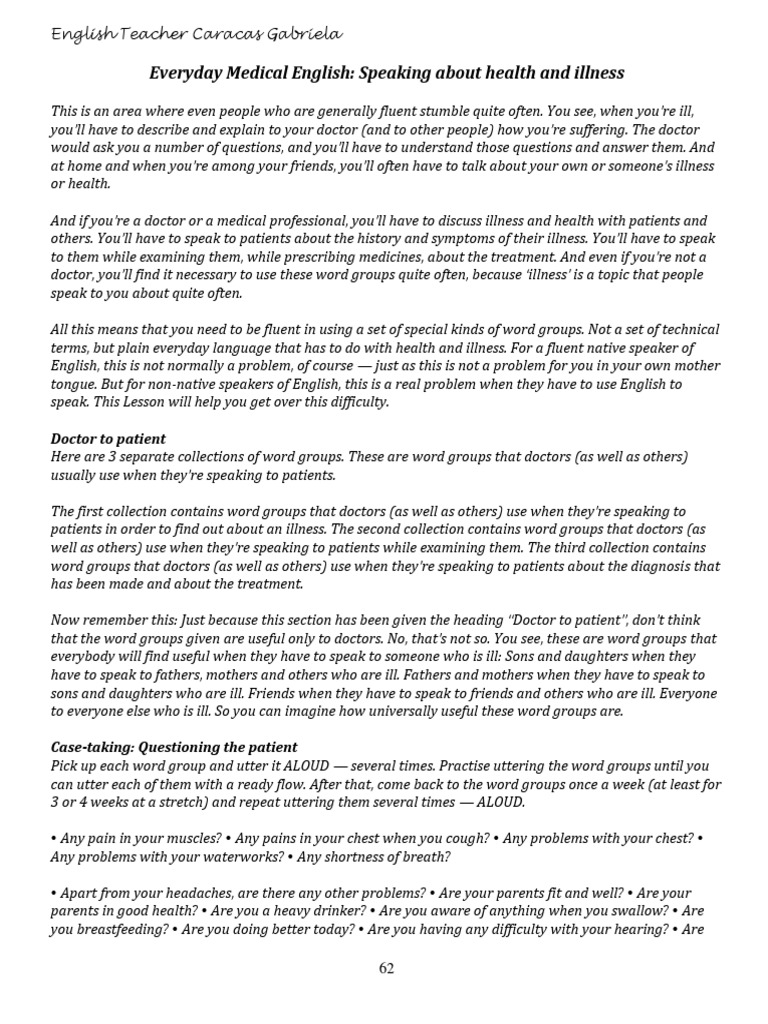 English Teacher Caracas Gabriela

Everyday Medical English: Speaking about health and illness

This is an area where even people who are generally fluent stumble quite often. You see, when you're ill, you'll have to describe and explain to your doctor (and to other people) how you're suffering. The doctor would ask you a number of questions, and you'll have to understand those questions and answer them. And at home and when you're among your friends, you'll often have to talk about your own or someone's illness or health.

And if you're a doctor or a medical professional, you'll have to discuss illness and health with patients and others. You'll have to speak to patients about the history and symptoms of their illness. You'll have to speak to them while examining them, while prescribing medicines, about the treatment. And even if you're not a doctor, you'll find it necessary to use these word groups quite often, because 'illness' is a topic that people speak to you about quite often.

All this means that you need to be fluent in using a set of special kinds of word groups. Not a set of technical terms, but plain everyday language that has to do with health and illness. For a fluent native speaker of English, this is not normally a problem, of course — just as this is not a problem for you in your own mother tongue. But for non-native speakers of English, this is a real problem when they have to use English to speak. This Lesson will help you get over this difficulty.

Doctor to patient
Here are 3 separate collections of word groups. These are word groups that doctors (as well as others) usually use when they're speaking to patients.

The first collection contains word groups that doctors (as well as others) use when they're speaking to patients in order to find out about an illness. The second collection contains word groups that doctors (as well as others) use when they're speaking to patients while examining them. The third collection contains word groups that doctors (as well as others) use when they're speaking to patients about the diagnosis that has been made and about the treatment.

Now remember this: Just because this section has been given the heading "Doctor to patient", don't think that the word groups given are useful only to doctors. No, that's not so. You see, these are word groups that everybody will find useful when they have to speak to someone who is ill: Sons and daughters when they have to speak to fathers, mothers and others who are ill. Fathers and mothers when they have to speak to sons and daughters who are ill. Friends when they have to speak to friends and others who are ill. Everyone to everyone else who is ill. So you can imagine how universally useful these word groups are.

Case-taking: Questioning the patient
Pick up each word group and utter it ALOUD — several times. Practise uttering the word groups until you can utter each of them with a ready flow. After that, come back to the word groups once a week (at least for 3 or 4 weeks at a stretch) and repeat uttering them several times — ALOUD.

• Any pain in your muscles? • Any pains in your chest when you cough? • Any problems with your chest? • Any problems with your waterworks? • Any shortness of breath?

• Apart from your headaches, are there any other problems? • Are your parents fit and well? • Are your parents in good health? • Are you a heavy drinker? • Are you aware of anything when you swallow? • Are you breastfeeding? • Are you doing better today? • Are you having any difficulty with your hearing? • Are

62